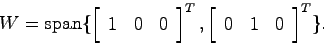 $W = \text{span}\{\begin{bmatrix} 1 & 0 & 0 \end{bmatrix}^T, \begin{bmatrix} 0 & 1 & 0 \end{bmatrix}^T\}.$